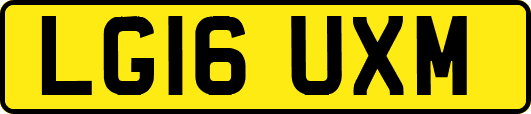 LG16 UXM